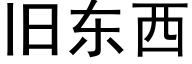 旧东西